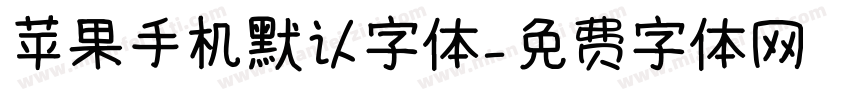 苹果手机默认字体-免费字体网